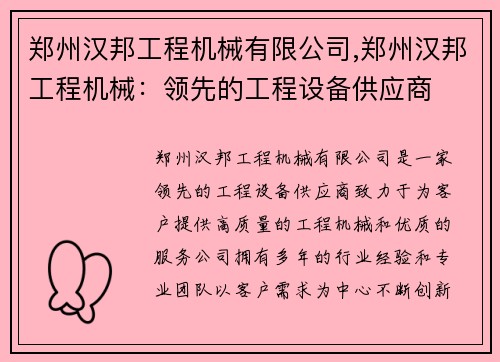 郑州汉邦工程机械有限公司,郑州汉邦工程机械：领先的工程设备供应商

郑州汉邦工程机械有限公司是一家领先的工程设备供应商致力于为客户提供高质量的工程机械和优质的服务公司拥有多年的行业经验和专业团队以客户需求为中心不断创新